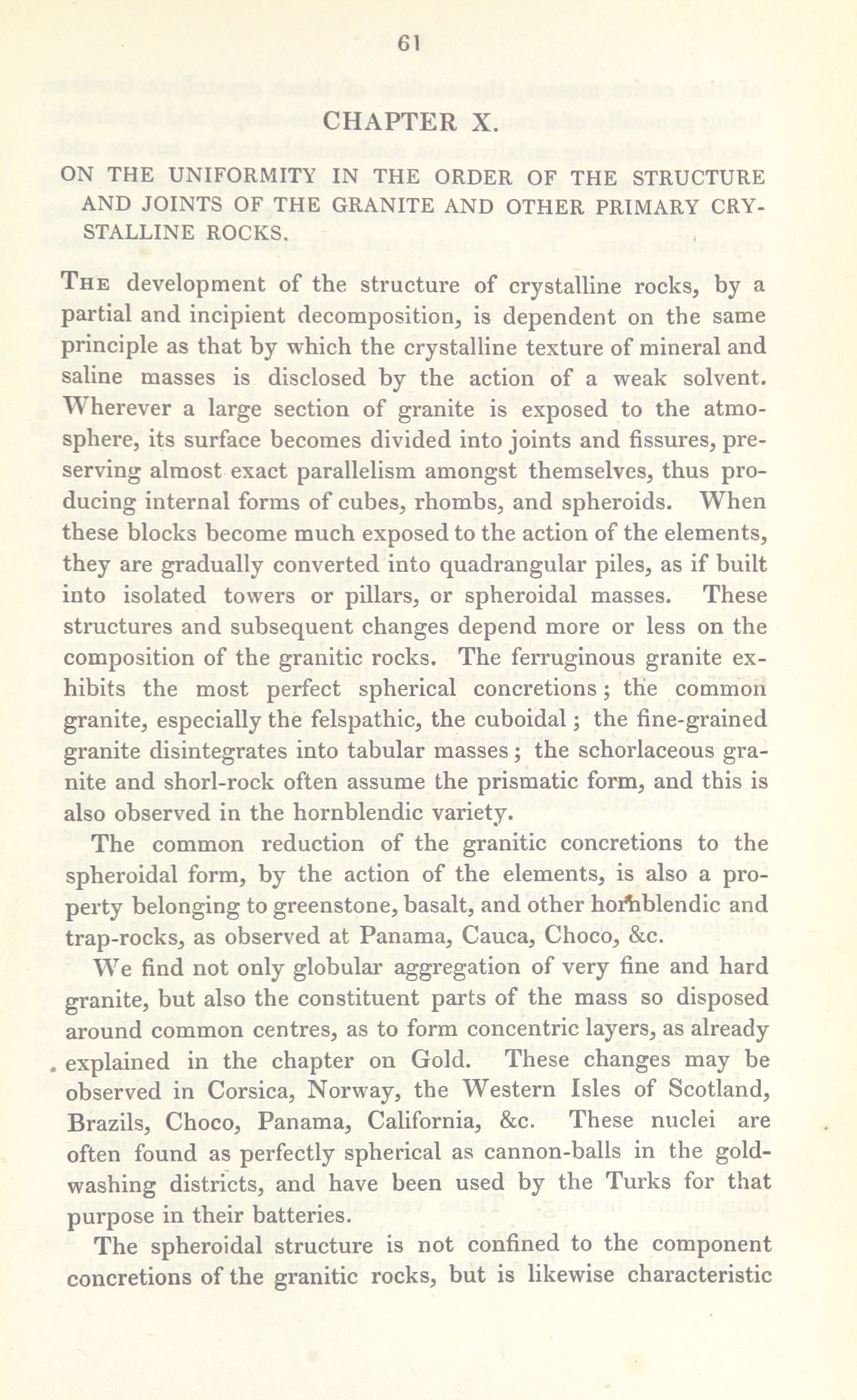 61

CHAPTER X.

ON THE UNIFORMITY IN THE ORDER OF THE STRUCTURE AND JOINTS OF THE GRANITE AND OTHER PRIMARY CRYSTALLINE ROCKS.

The development of the structure of crystalline rocks, by a partial and incipient decomposition, is dependent on the same principle as that by which the crystalline texture of mineral and saline masses is disclosed by the action of a weak solvent. Wherever a large section of granite is exposed to the atmosphere, its surface becomes divided into joints and fissures, preserving almost exact parallelism amongst themselves, thus producing internal forms of cubes, rhombs, and spheroids. When these blocks become much exposed to the action of the elements, they are gradually converted into quadrangular piles, as if built into isolated towers or pillars, or spheroidal masses. These structures and subsequent changes depend more or less on the composition of the granitic rocks. The ferruginous granite exhibits the most perfect spherical concretions; the common granite, especially the felspathic, the cuboidal; the fine-grained granite disintegrates into tabular masses; the schorlaceous granite and shorl-rock often assume the prismatic form, and this is also observed in the hornblendic variety.

The common reduction of the granitic concretions to the spheroidal form, by the action of the elements, is also a property belonging to greenstone, basalt, and other hornblendic and trap-rocks, as observed at Panama, Cauca, Choco, &c.

We find not only globular aggregation of very fine and hard granite, but also the constituent parts of the mass so disposed around common centres, as to form concentric layers, as already explained in the chapter on Gold. These changes may be observed in Corsica, Norway, the Western Isles of Scotland, Brazils, Choco, Panama, California, &c. These nuclei are often found as perfectly spherical as cannon-balls in the gold-washing districts, and have been used by the Turks for that purpose in their batteries.

The spheroidal structure is not confined to the component concretions of the granitic rocks, but is likewise characteristic